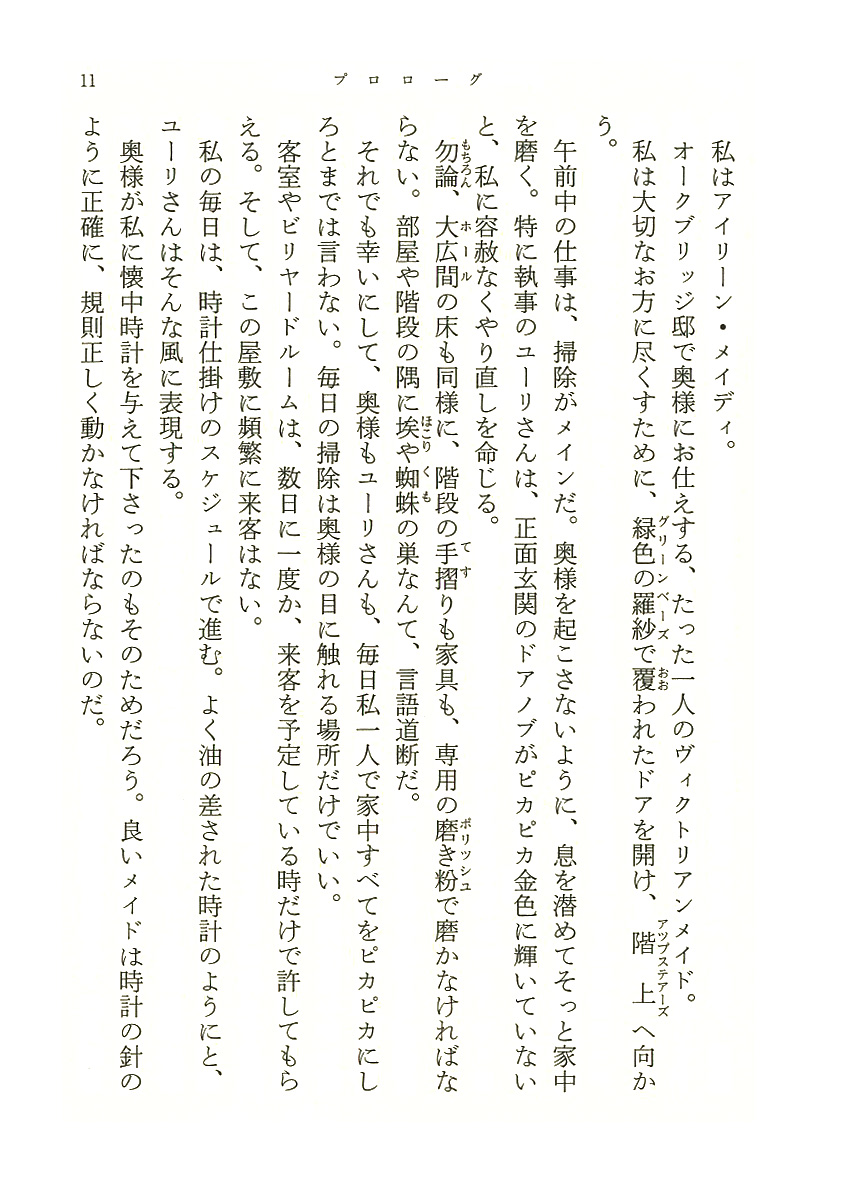 11　プロローグ

私はアイリーン・メイディ。

オークブリッジ邸で奥様にお仕えする、たった一人のヴィクトリアンメイド。

私は大切なお方に尽くすために、緑色の羅紗（グリーンベーズ）で覆（おお）われたドアを開け、階上（アップステアーズ）へ向かう。

午前中の仕事は、掃除がメインだ。奥様を起こさないように、息を潜めてそっと家中を磨く。特に執事のユーリさんは、正面玄関のドアノブがピカピカ金色に輝いていないと、私に容赦なくやり直しを命じる。

勿論（もちろん）、大広間（ホール）の床も同様に、階段の手摺（てす）りも家具も、専用の磨き粉（ポリッシュ）で磨かなければならない。部屋や階段の隅に埃（ほこり）や蜘蛛（くも）の巣なんて、言語道断だ。

それでも幸いにして、奥様もユーリさんも、毎日私一人で家中すべてをピカピカにしろとまでは言わない。毎日の掃除は奥様の目に触れる場所だけでいい。

客室やビリヤードルームは、数日に一度か、来客を予定している時だけで許してもらえる。そして、この屋敷に頻繁に来客はない。

私の毎日は、時計仕掛けのスケジュールで進む。よく油の差された時計のようにと、ユーリさんはそんな風に表現する。

奥様が私に懐中時計を与えて下さったのもそのためだろう。良いメイドは時計の針のように正確に、規則正しく動かなければならないのだ。